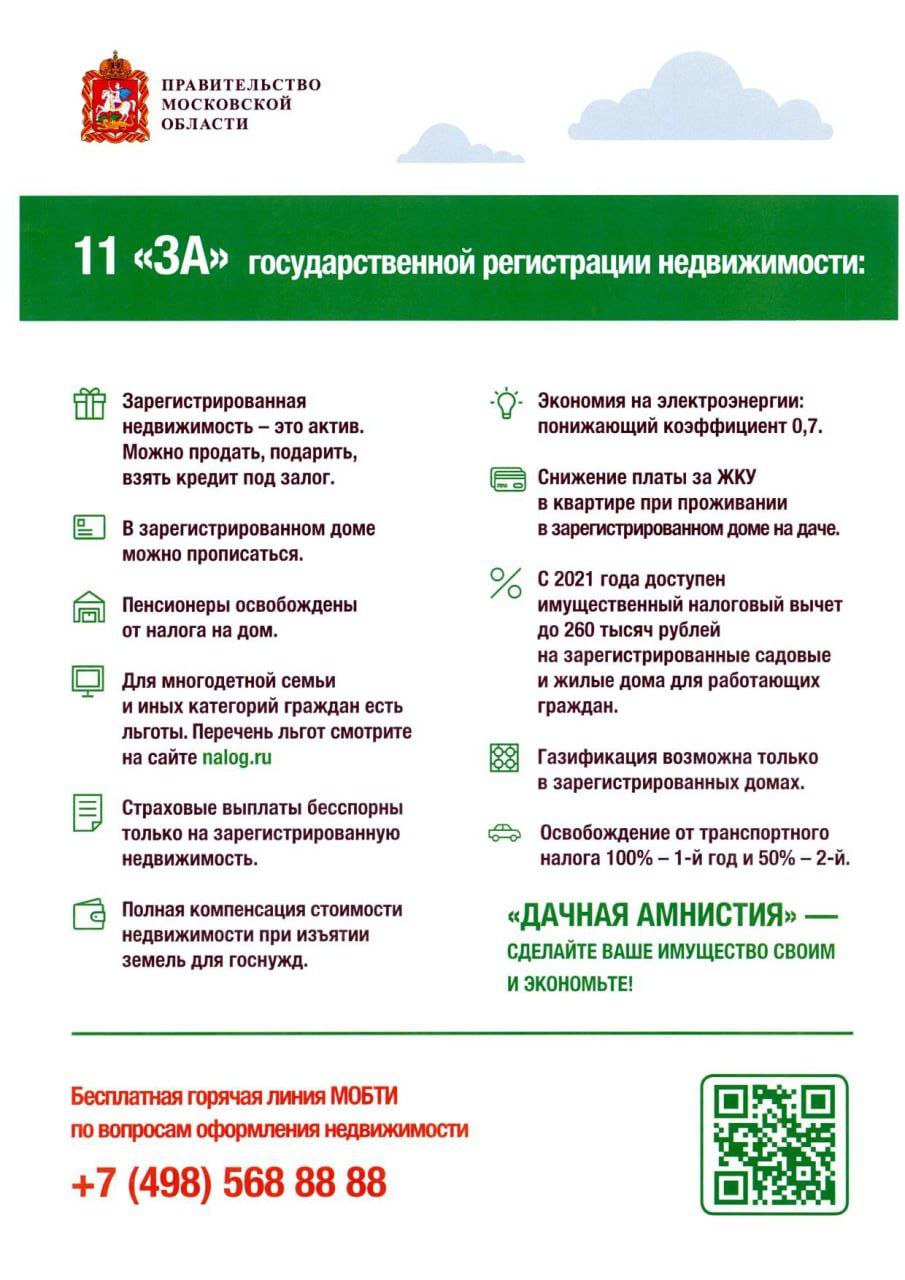 ПРАВИТЕЛЬСТВО МОСКОВСКОЙ ОБЛАСТИ

11 «ЗА» государственной регистрации недвижимости:

Зарегистрированная недвижимость – это актив. Можно продать, подарить, взять кредит под залог.

В зарегистрированном доме можно прописаться.

Пенсионеры освобождены от налога на дом.

Для многодетной семьи и иных категорий граждан есть льготы. Перечень льгот смотрите на сайте nalog.ru

Страховые выплаты бесспорны только на зарегистрированную недвижимость.

Полная компенсация стоимости недвижимости при изъятии земель для госнужд.

Экономия на электроэнергии: понижающий коэффициент 0,7.

Снижение платы за ЖКУ в квартире при проживании в зарегистрированном доме на даче.

С 2021 года доступен имущественный налоговый вычет до 260 тысяч рублей на зарегистрированные садовые и жилые дома для работающих граждан.

Газификация возможна только в зарегистрированных домах.

Освобождение от транспортного налога 100% – 1-й год и 50% – 2-й.

«ДАЧНАЯ АМНИСТИЯ» — СДЕЛАЙТЕ ВАШЕ ИМУЩЕСТВО СВОИМ И ЭКОНОМЬТЕ!

Бесплатная горячая линия МОБТИ по вопросам оформления недвижимости

+7 (498) 568 88 88